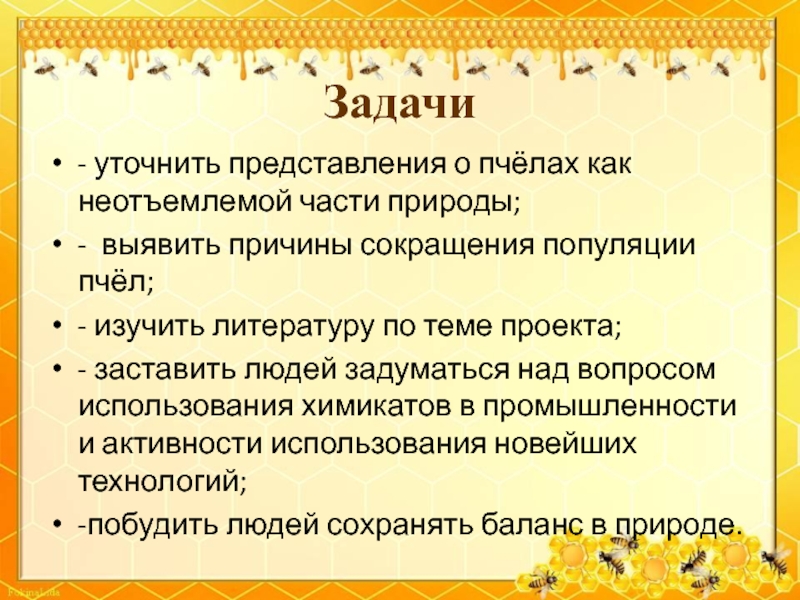 Задачи

• - уточнить представления о пчёлах как неотъемлемой части природы;

• - выявить причины сокращения популяции пчёл;

• - изучить литературу по теме проекта;

• - заставить людей задуматься над вопросом использования химикатов в промышленности и активности использования новейших технологий;

• -побудить людей сохранять баланс в природе.